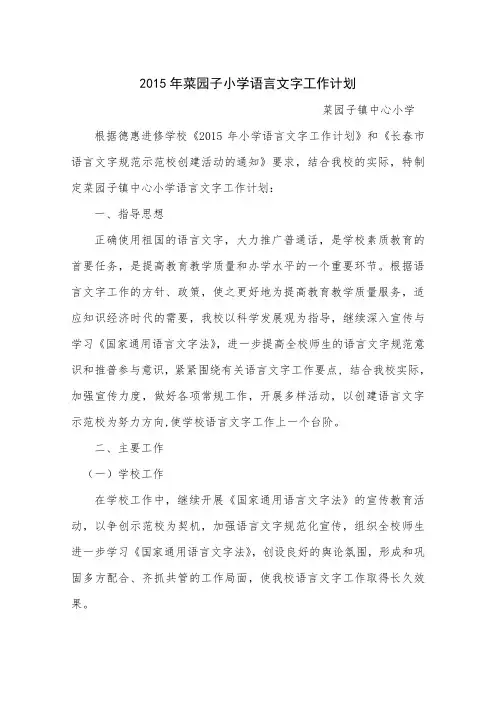 2015年菜园子小学语言文字工作计划

菜园子镇中心小学

根据德惠进修学校《2015 年小学语言文字工作计划》和《长春市语言文字规范示范校创建活动的通知》要求，结合我校的实际，特制定菜园子镇中心小学语言文字工作计划：

一、指导思想

正确使用祖国的语言文字，大力推广普通话，是学校素质教育的首要任务，是提高教育教学质量和办学水平的一个重要环节。根据语言文字工作的方针、政策，使之更好地为提高教育教学质量服务，适应知识经济时代的需要，我校以科学发展观为指导，继续深入宣传与学习《国家通用语言文字法》，进一步提高全校师生的语言文字规范意识和推普参与意识，紧紧围绕有关语言文字工作要点，结合我校实际，加强宣传力度，做好各项常规工作，开展多样活动，以创建语言文字示范校为努力方向,使学校语言文字工作上一个台阶。

二、主要工作

（一）学校工作

在学校工作中，继续开展《国家通用语言文字法》的宣传教育活动，以争创示范校为契机，加强语言文字规范化宣传，组织全校师生进一步学习《国家通用语言文字法》，创设良好的舆论氛围，形成和巩固多方配合、齐抓共管的工作局面，使我校语言文字工作取得长久效果。